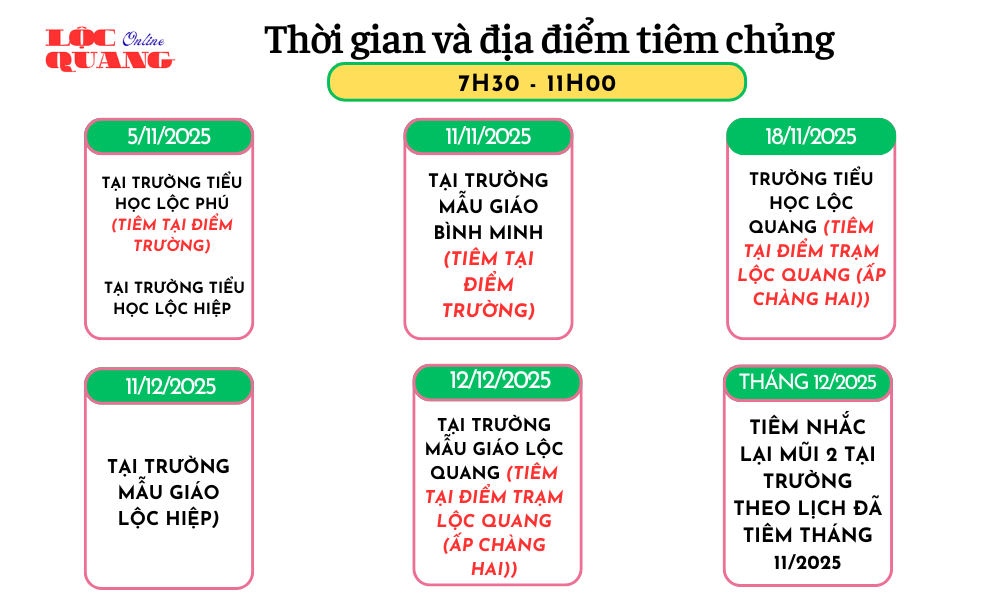 LỘC QUANG Online

Thời gian và địa điểm tiêm chủng

7H30 - 11H00

5/11/2025

TẠI TRƯỜNG TIỂU HỌC LỘC PHÚ (TIÊM TẠI ĐIỂM TRƯỜNG)

TẠI TRƯỜNG TIỂU HỌC LỘC HIỆP

11/11/2025

TẠI TRƯỜNG MẪU GIÁO BÌNH MINH (TIÊM TẠI ĐIỂM TRƯỜNG)

18/11/2025

TRƯỜNG TIỂU HỌC LỘC QUANG (TIÊM TẠI ĐIỂM TRẠM LỘC QUANG (ẤP CHÀNG HAI))

11/12/2025

TẠI TRƯỜNG MẪU GIÁO LỘC HIỆP)

12/12/2025

TẠI TRƯỜNG MẪU GIÁO LỘC QUANG (TIÊM TẠI ĐIỂM TRẠM LỘC QUANG (ẤP CHÀNG HAI))

THÁNG 12/2025

TIÊM NHẮC LẠI MŨI 2 TẠI TRƯỜNG THEO LỊCH ĐÃ TIÊM THÁNG 11/2025